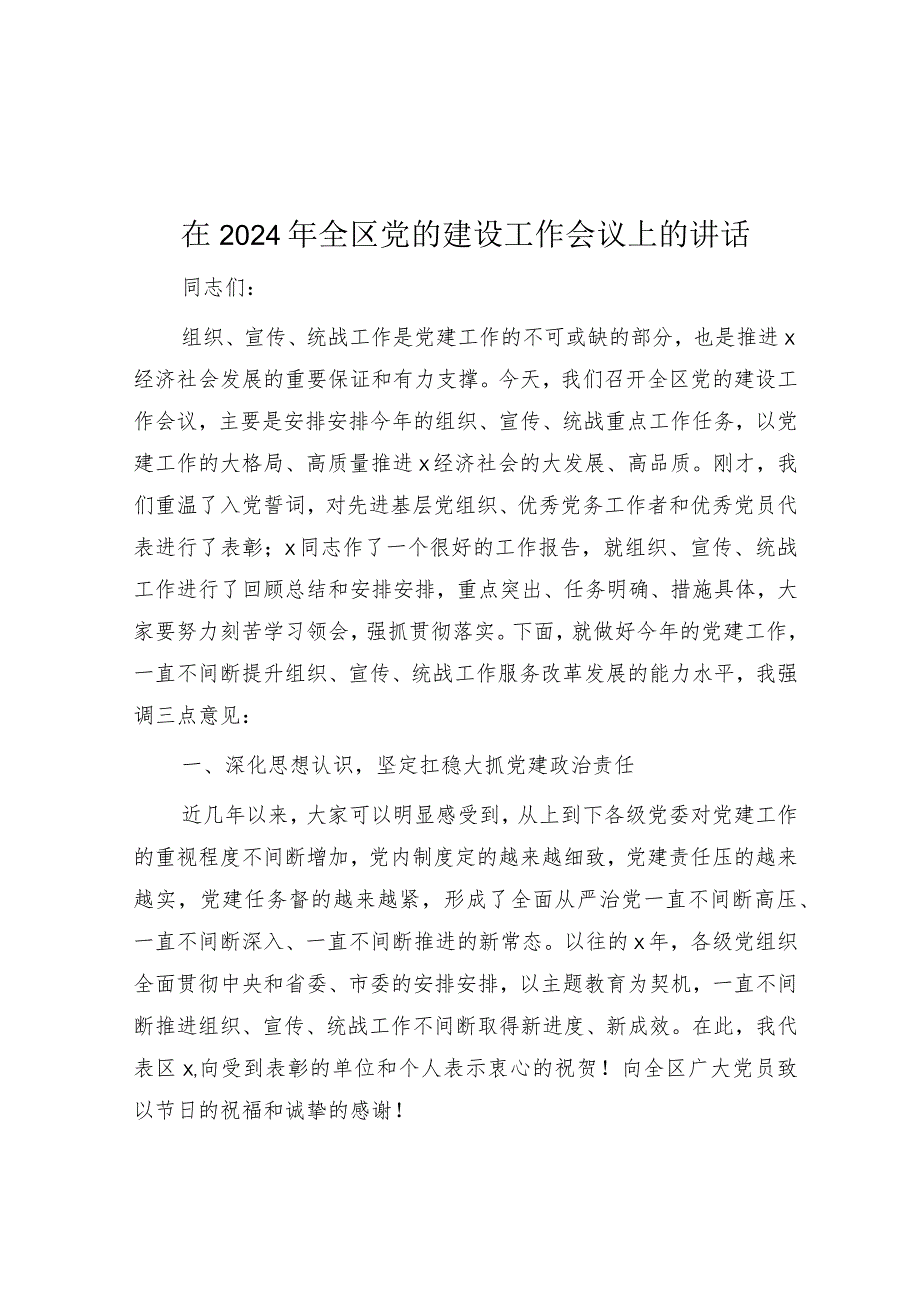 在2024年全区党的建设工作会议上的讲话

同志们：

组织、宣传、统战工作是党建工作的不可或缺的部分，也是推进x经济社会发展的重要保证和有力支撑。今天，我们召开全区党的建设工作会议，主要是安排安排今年的组织、宣传、统战重点工作任务，以党建工作的大格局、高质量推进x经济社会的大发展、高品质。刚才，我们重温了入党誓词，对先进基层党组织、优秀党务工作者和优秀党员代表进行了表彰；x同志作了一个很好的工作报告，就组织、宣传、统战工作进行了回顾总结和安排安排，重点突出、任务明确、措施具体，大家要努力刻苦学习领会，强抓贯彻落实。下面，就做好今年的党建工作，一直不间断提升组织、宣传、统战工作服务改革发展的能力水平，我强调三点意见：

一、深化思想认识，坚定扛稳大抓党建政治责任

近几年以来，大家可以明显感受到，从上到下各级党委对党建工作的重视程度不间断增加，党内制度定的越来越细致，党建责任压的越来越实，党建任务督的越来越紧，形成了全面从严治党一直不间断高压、一直不间断深入、一直不间断推进的新常态。以往的x年，各级党组织全面贯彻中央和省委、市委的安排安排，以主题教育为契机，一直不间断推进组织、宣传、统战工作不间断取得新进度、新成效。在此，我代表区x,向受到表彰的单位和个人表示衷心的祝贺！向全区广大党员致以节日的祝福和诚挚的感谢！